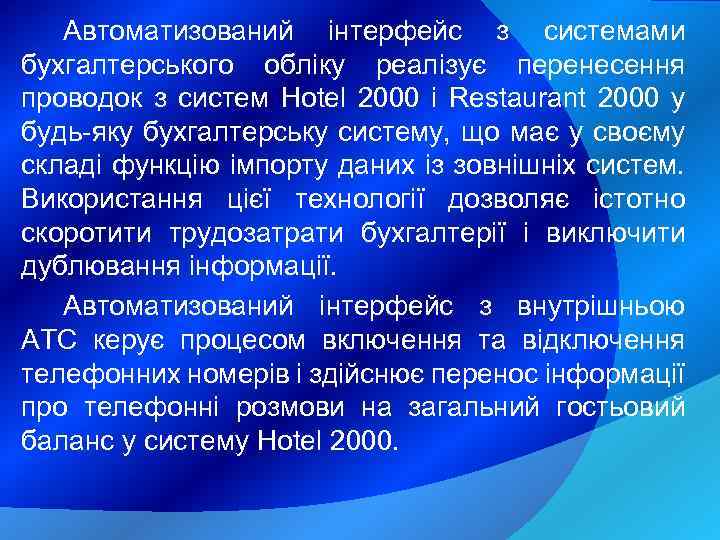 Автоматизований інтерфейс з системами бухгалтерського обліку реалізує перенесення проводок з систем Hotel 2000 і Restaurant 2000 у будь-яку бухгалтерську систему, що має у своєму складі функцію імпорту даних із зовнішніх систем. Використання цієї технології дозволяє істотно скоротити трудозатрати бухгалтерії і виключити дублювання інформації.

Автоматизований інтерфейс з внутрішньою АТС керує процесом включення та відключення телефонних номерів і здійснює перенос інформації про телефонні розмови на загальний гостьовий баланс у систему Hotel 2000.